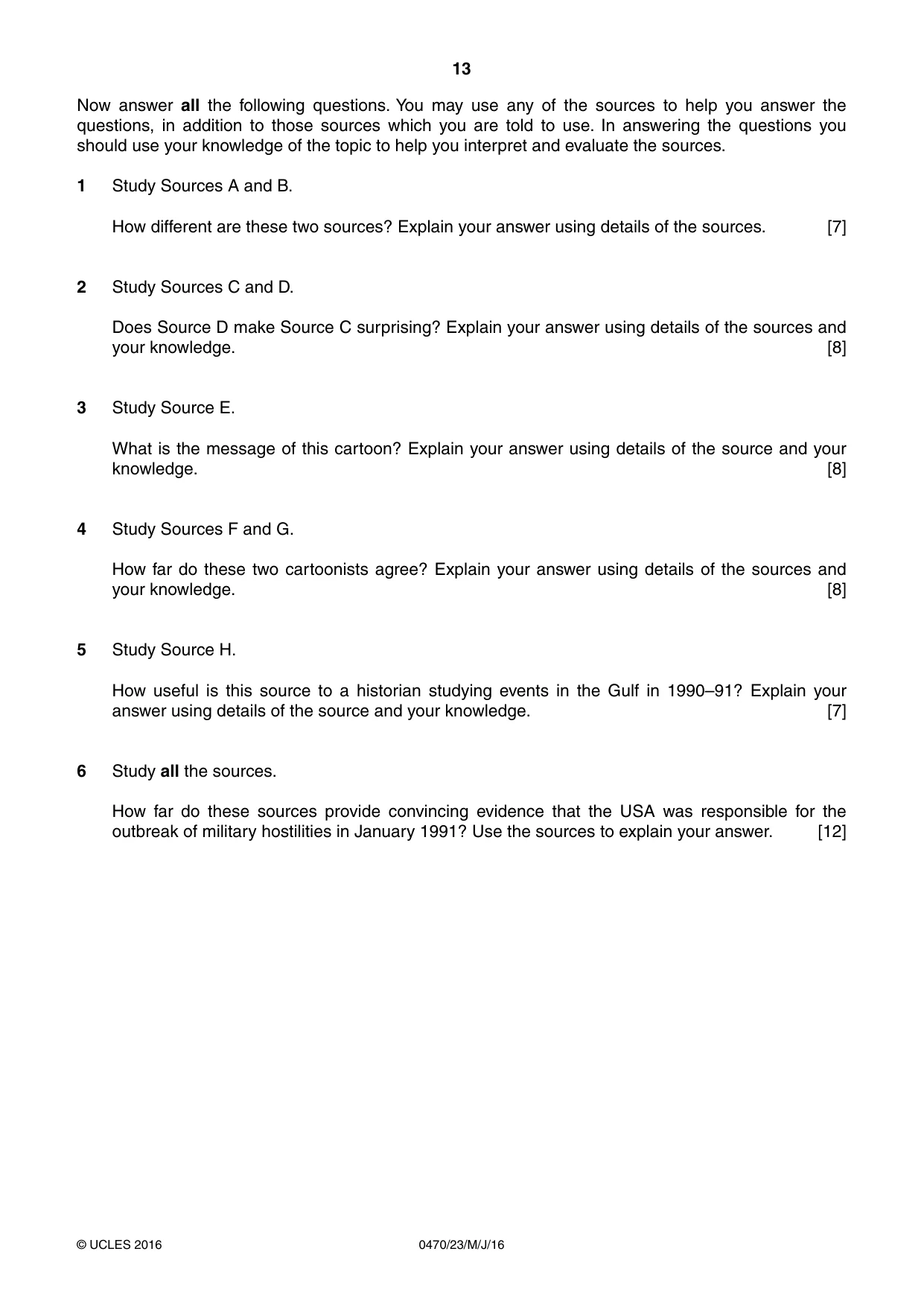 13

Now answer all the following questions. You may use any of the sources to help you answer the questions, in addition to those sources which you are told to use. In answering the questions you should use your knowledge of the topic to help you interpret and evaluate the sources.

1 Study Sources A and B.

How different are these two sources? Explain your answer using details of the sources. [7]

2 Study Sources C and D.

Does Source D make Source C surprising? Explain your answer using details of the sources and your knowledge. [8]

3 Study Source E.

What is the message of this cartoon? Explain your answer using details of the source and your knowledge. [8]

4 Study Sources F and G.

How far do these two cartoonists agree? Explain your answer using details of the sources and your knowledge. [8]

5 Study Source H.

How useful is this source to a historian studying events in the Gulf in 1990–91? Explain your answer using details of the source and your knowledge. [7]

6 Study all the sources.

How far do these sources provide convincing evidence that the USA was responsible for the outbreak of military hostilities in January 1991? Use the sources to explain your answer. [12]

© UCLES 2016 0470/23/M/J/16